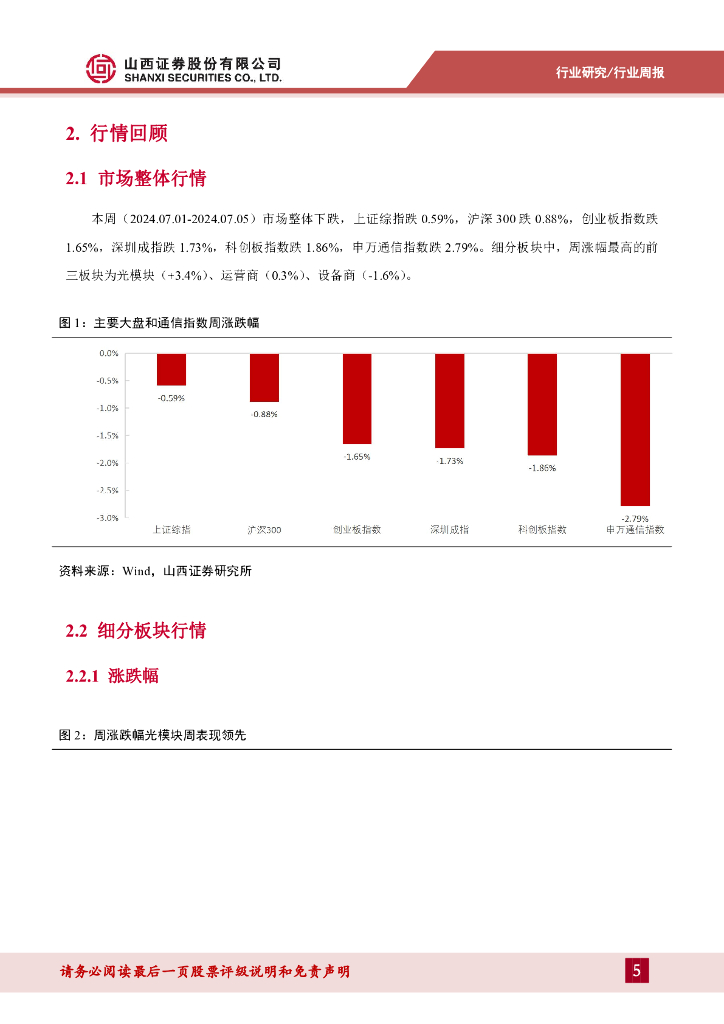 山西证券股份有限公司
SHANXI SECURITIES CO., LTD.

行业研究/行业周报

2. 行情回顾

2.1 市场整体行情

本周（2024.07.01-2024.07.05）市场整体下跌，上证综指跌 0.59%，沪深 300 跌 0.88%，创业板指数跌 1.65%，深圳成指跌 1.73%，科创板指数跌 1.86%，申万通信指数跌 2.79%。细分板块中，周涨幅最高的前三板块为光模块（+3.4%）、运营商（0.3%）、设备商（-1.6%）。

图 1：主要大盘和通信指数周涨跌幅

0.0%
-0.5%
-1.0%
-1.5%
-2.0%
-2.5%
-3.0%

-0.59%
-0.88%
-1.65%
-1.73%
-1.86%
-2.79%

上证综指
沪深300
创业板指数
深圳成指
科创板指数
申万通信指数

资料来源：Wind，山西证券研究所

2.2 细分板块行情

2.2.1 涨跌幅

图 2：周涨跌幅光模块周表现领先

请务必阅读最后一页股票评级说明和免责声明

5